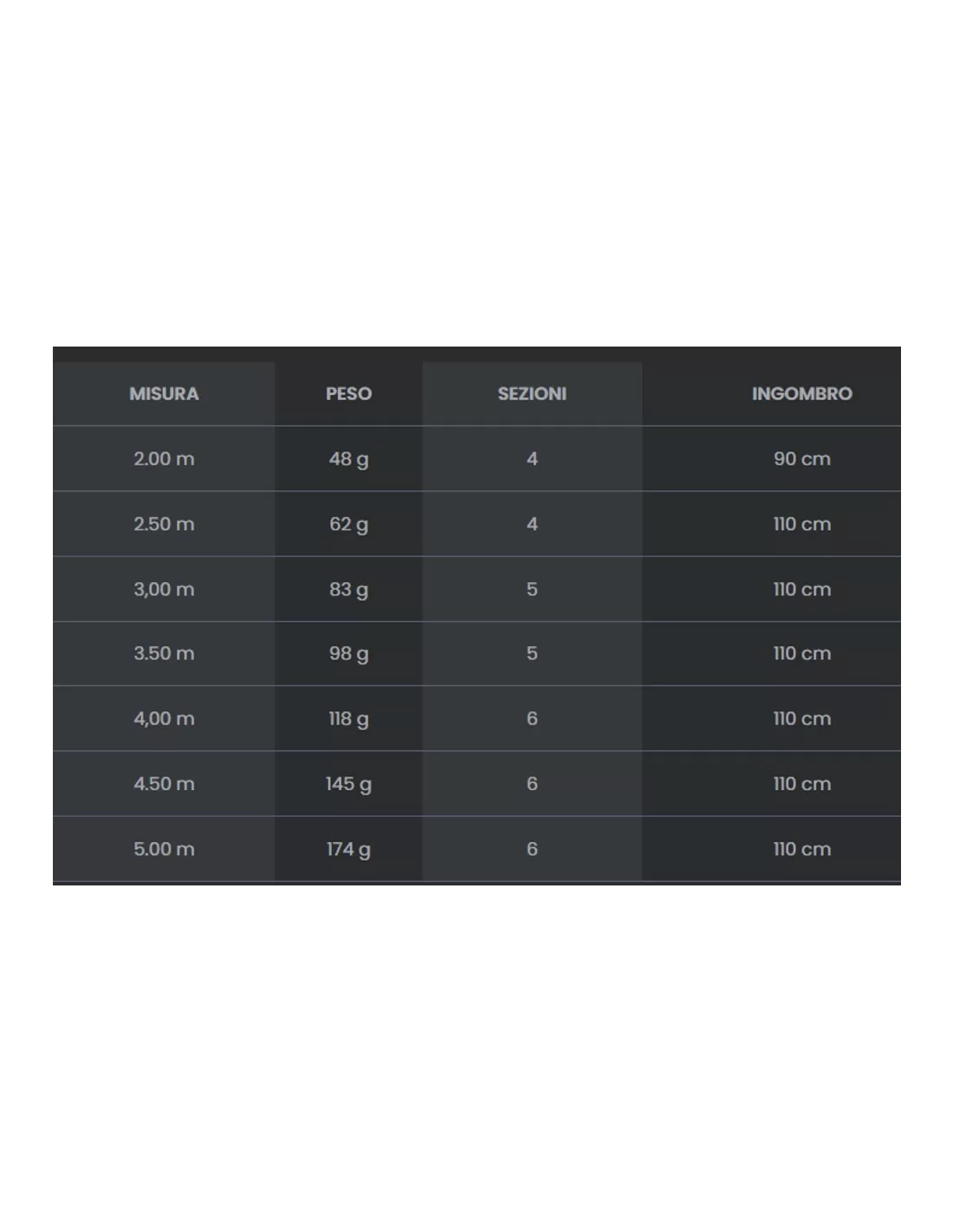 | MISURA | PESO | SEZIONI | INGOMBRO |
|---|---|---|---|
| 2.00 m | 48 g | 4 | 90 cm |
| 2.50 m | 62 g | 4 | 110 cm |
| 3,00 m | 83 g | 5 | 110 cm |
| 3.50 m | 98 g | 5 | 110 cm |
| 4,00 m | 118 g | 6 | 110 cm |
| 4.50 m | 145 g | 6 | 110 cm |
| 5.00 m | 174 g | 6 | 110 cm |